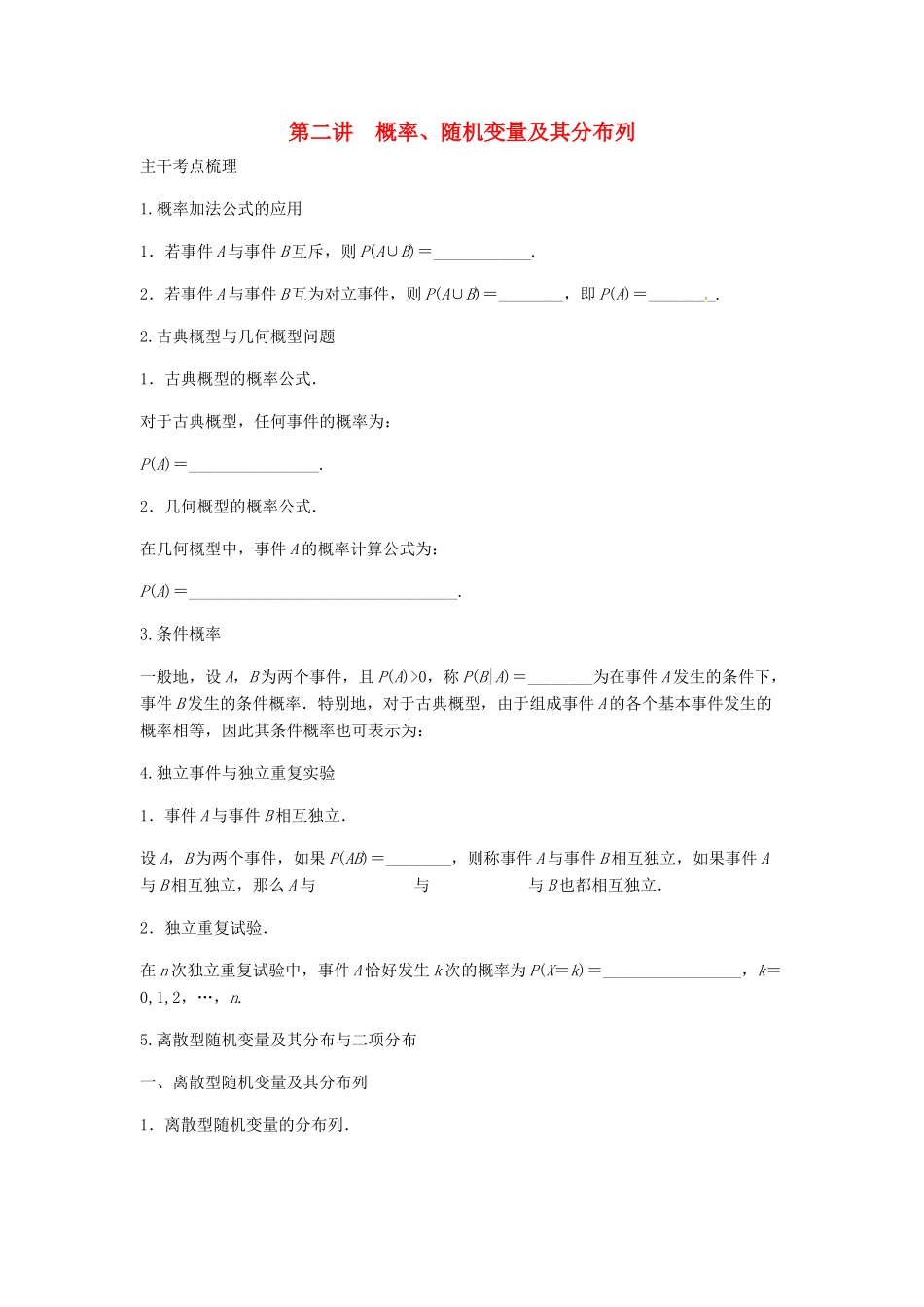 第二讲 概率、随机变量及其分布列

主干考点梳理

1.概率加法公式的应用

1．若事件$A$与事件$B$互斥，则$P(A\cup B)=$____.

2．若事件$A$与事件$B$互为对立事件，则$P(A\cup B)=$____，即$P(A)=$____.

2.古典概型与几何概型问题

1．古典概型的概率公式.

对于古典概型，任何事件的概率为：

$P(A)=$____.

2．几何概型的概率公式.

在几何概型中，事件$A$的概率计算公式为：

$P(A)=$____.

3.条件概率

一般地，设$A$，$B$为两个事件，且$P(A)>0$，称$P(B|A)=$____为在事件$A$发生的条件下，事件$B$发生的条件概率．特别地，对于古典概型，由于组成事件$A$的各个基本事件发生的概率相等，因此其条件概率也可表示为：

4.独立事件与独立重复实验

1．事件$A$与事件$B$相互独立.

设$A$，$B$为两个事件，如果$P(AB)=$____，则称事件$A$与事件$B$相互独立，如果事件$A$与$B$相互独立，那么$A$与 与 与$B$也都相互独立.

2．独立重复试验.

在$n$次独立重复试验中，事件$A$恰好发生$k$次的概率为$P(X=k)=$____，$k=0,1,2,\cdots,n$.

5.离散型随机变量及其分布与二项分布

一、离散型随机变量及其分布列

1．离散型随机变量的分布列.